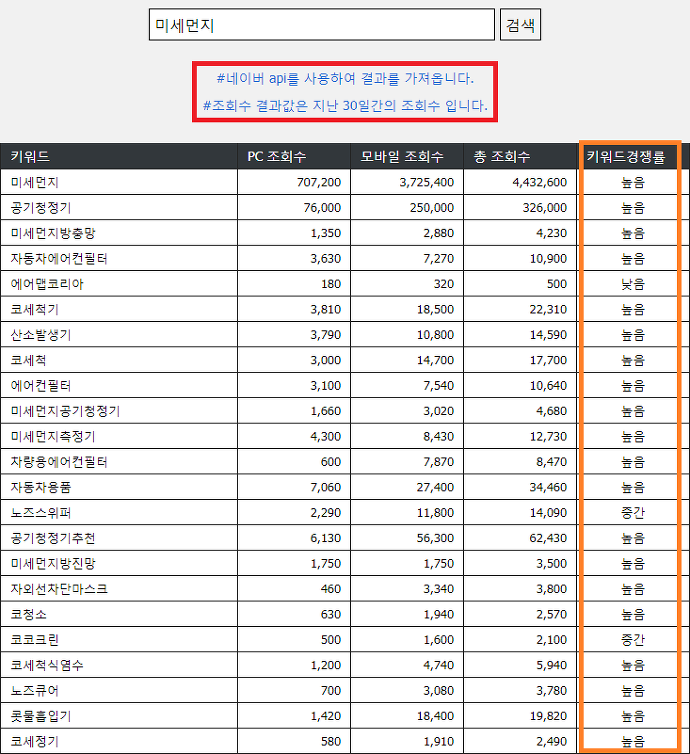 미세먼지

검색

#네이버 api를 사용하여 결과를 가져옵니다.

#조회수 결과값은 지난 30일간의 조회수 입니다.

| 키워드 | PC 조회수 | 모바일 조회수 | 총 조회수 | 키워드경쟁률 |
|---|---|---|---|---|
| 미세먼지 | 707,200 | 3,725,400 | 4,432,600 | 높음 |
| 공기청정기 | 76,000 | 250,000 | 326,000 | 높음 |
| 미세먼지방충망 | 1,350 | 2,880 | 4,230 | 높음 |
| 자동차에어컨필터 | 3,630 | 7,270 | 10,900 | 높음 |
| 에어맵코리아 | 180 | 320 | 500 | 낮음 |
| 코세척기 | 3,810 | 18,500 | 22,310 | 높음 |
| 산소발생기 | 3,790 | 10,800 | 14,590 | 높음 |
| 코세척 | 3,000 | 14,700 | 17,700 | 높음 |
| 에어컨필터 | 3,100 | 7,540 | 10,640 | 높음 |
| 미세먼지공기청정기 | 1,660 | 3,020 | 4,680 | 높음 |
| 미세먼지측정기 | 4,300 | 8,430 | 12,730 | 높음 |
| 차량용에어컨필터 | 600 | 7,870 | 8,470 | 높음 |
| 자동차용품 | 7,060 | 27,400 | 34,460 | 높음 |
| 노즈스위퍼 | 2,290 | 11,800 | 14,090 | 중간 |
| 공기청정기추천 | 6,130 | 56,300 | 62,430 | 높음 |
| 미세먼지방진망 | 1,750 | 1,750 | 3,500 | 높음 |
| 자외선차단마스크 | 460 | 3,340 | 3,800 | 높음 |
| 코청소 | 630 | 1,940 | 2,570 | 높음 |
| 코코크린 | 500 | 1,600 | 2,100 | 중간 |
| 코세척식염수 | 1,200 | 4,740 | 5,940 | 높음 |
| 노즈큐어 | 700 | 3,080 | 3,780 | 높음 |
| 콧물흡입기 | 1,420 | 18,400 | 19,820 | 높음 |
| 코세정기 | 580 | 1,910 | 2,490 | 높음 |